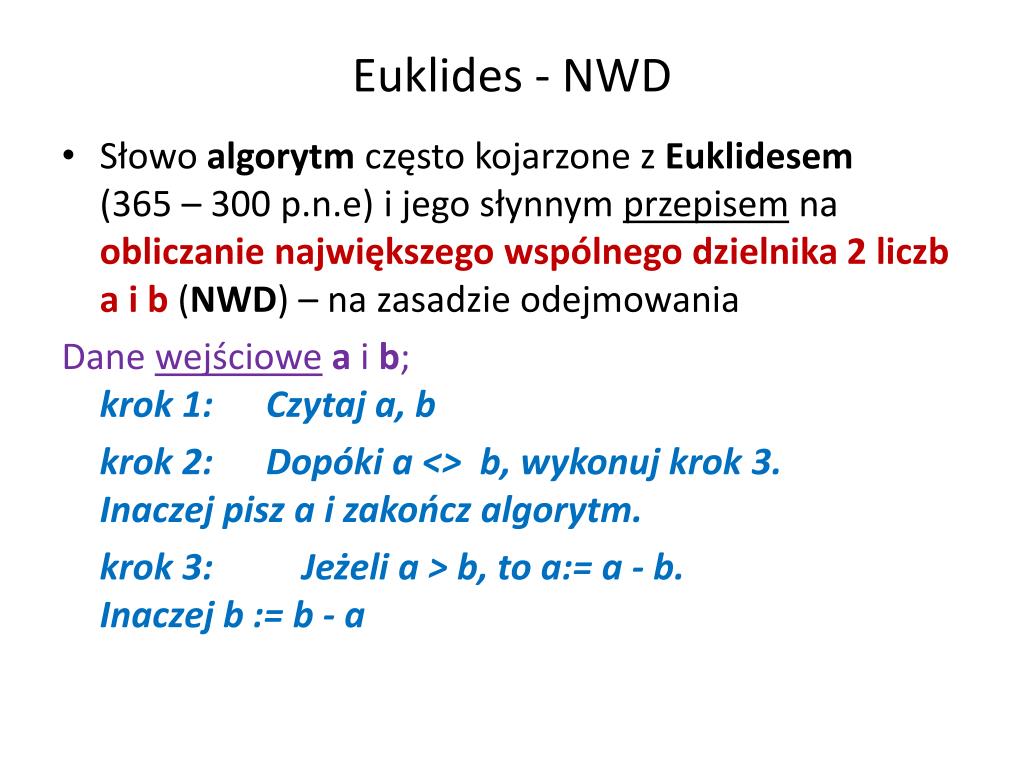 Euklides - NWD

• Słowo algorytm często kojarzone z Euklidesem (365 – 300 p.n.e) i jego słynnym przepisem na obliczanie największego wspólnego dzielnika 2 liczb a i b (NWD) – na zasadzie odejmowania

Dane wejściowe a i b;

krok 1: Czytaj a, b

krok 2: Dopóki a <> b, wykonuj krok 3. Inaczej pisz a i zakończ algorytm.

krok 3: Jeżeli a > b, to a:= a - b. Inaczej b := b - a